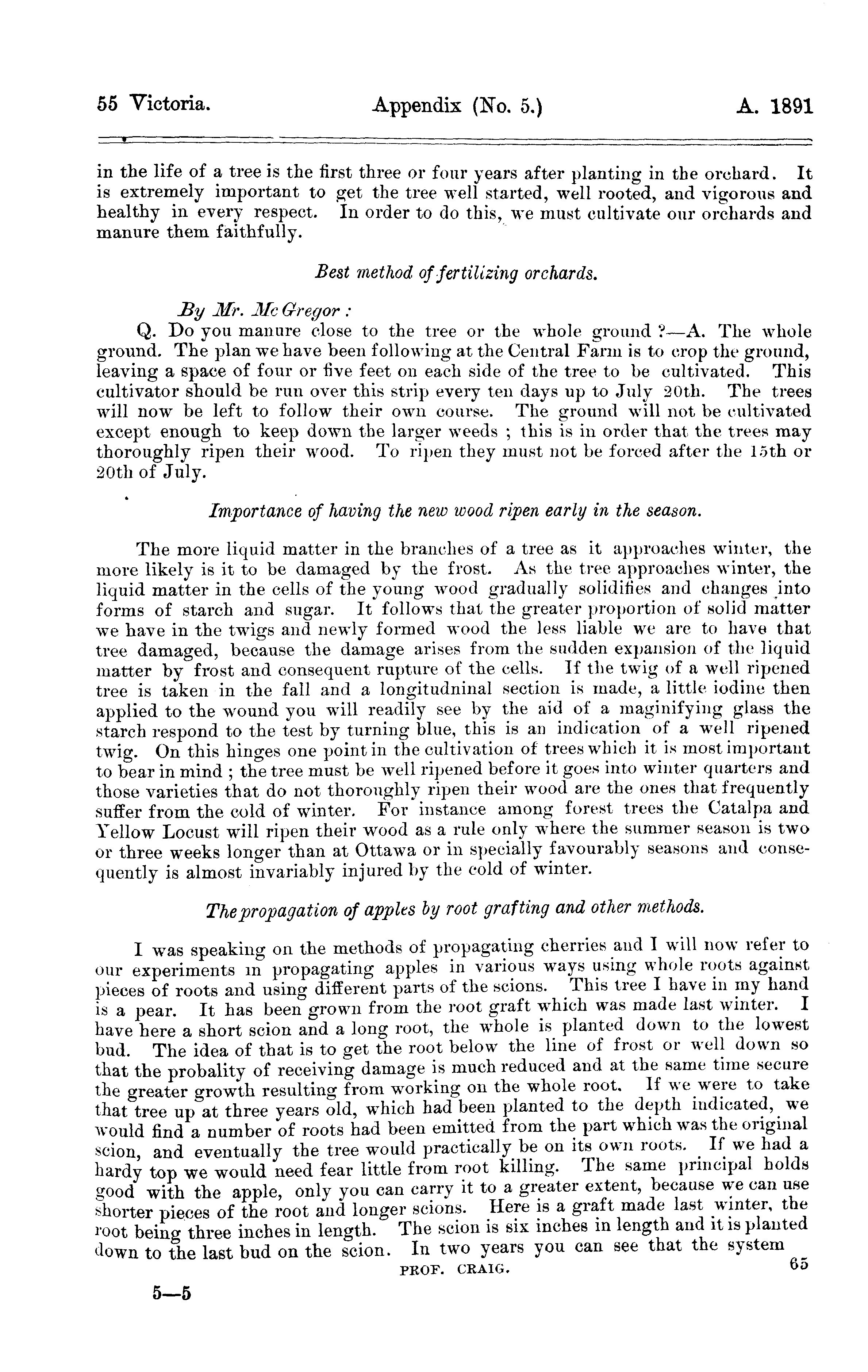 55 Victoria. Appendix (No. 5.) A. 1891

in the life of a tree is the first three or four years after planting in the orchard. It is extremely important to get the tree well started, well rooted, and vigorous and healthy in every respect. In order to do this, we must cultivate our orchards and manure them faithfully.

Best method of fertilizing orchards.

By Mr. McGregor :

Q. Do you manure close to the tree or the whole ground ?—A. The whole ground. The plan we have been following at the Central Farm is to crop the ground, leaving a space of four or five feet on each side of the tree to be cultivated. This cultivator should be run over this strip every ten days up to July 20th. The trees will now be left to follow their own course. The ground will not be cultivated except enough to keep down the larger weeds ; this is in order that the trees may thoroughly ripen their wood. To ripen they must not be forced after the 15th or 20th of July.

Importance of having the new wood ripen early in the season.

The more liquid matter in the branches of a tree as it approaches winter, the more likely is it to be damaged by the frost. As the tree approaches winter, the liquid matter in the cells of the young wood gradually solidifies and changes into forms of starch and sugar. It follows that the greater proportion of solid matter we have in the twigs and newly formed wood the less liable we are to have that tree damaged, because the damage arises from the sudden expansion of the liquid matter by frost and consequent rupture of the cells. If the twig of a well ripened tree is taken in the fall and a longitudninal section is made, a little iodine then applied to the wound you will readily see by the aid of a maginifying glass the starch respond to the test by turning blue, this is an indication of a well ripened twig. On this hinges one point in the cultivation of trees which it is most important to bear in mind ; the tree must be well ripened before it goes into winter quarters and those varieties that do not thoroughly ripen their wood are the ones that frequently suffer from the cold of winter. For instance among forest trees the Catalpa and Yellow Locust will ripen their wood as a rule only where the summer season is two or three weeks longer than at Ottawa or in specially favourably seasons and consequently is almost invariably injured by the cold of winter.

The propagation of apples by root grafting and other methods.

I was speaking on the methods of propagating cherries and I will now refer to our experiments in propagating apples in various ways using whole roots against pieces of roots and using different parts of the scions. This tree I have in my hand is a pear. It has been grown from the root graft which was made last winter. I have here a short scion and a long root, the whole is planted down to the lowest bud. The idea of that is to get the root below the line of frost or well down so that the probality of receiving damage is much reduced and at the same time secure the greater growth resulting from working on the whole root. If we were to take that tree up at three years old, which had been planted to the depth indicated, we would find a number of roots had been emitted from the part which was the original scion, and eventually the tree would practically be on its own roots. If we had a hardy top we would need fear little from root killing. The same principal holds good with the apple, only you can carry it to a greater extent, because we can use shorter pieces of the root and longer scions. Here is a graft made last winter, the root being three inches in length. The scion is six inches in length and it is planted down to the last bud on the scion. In two years you can see that the system

PROF. CRAIG. 65

5—5